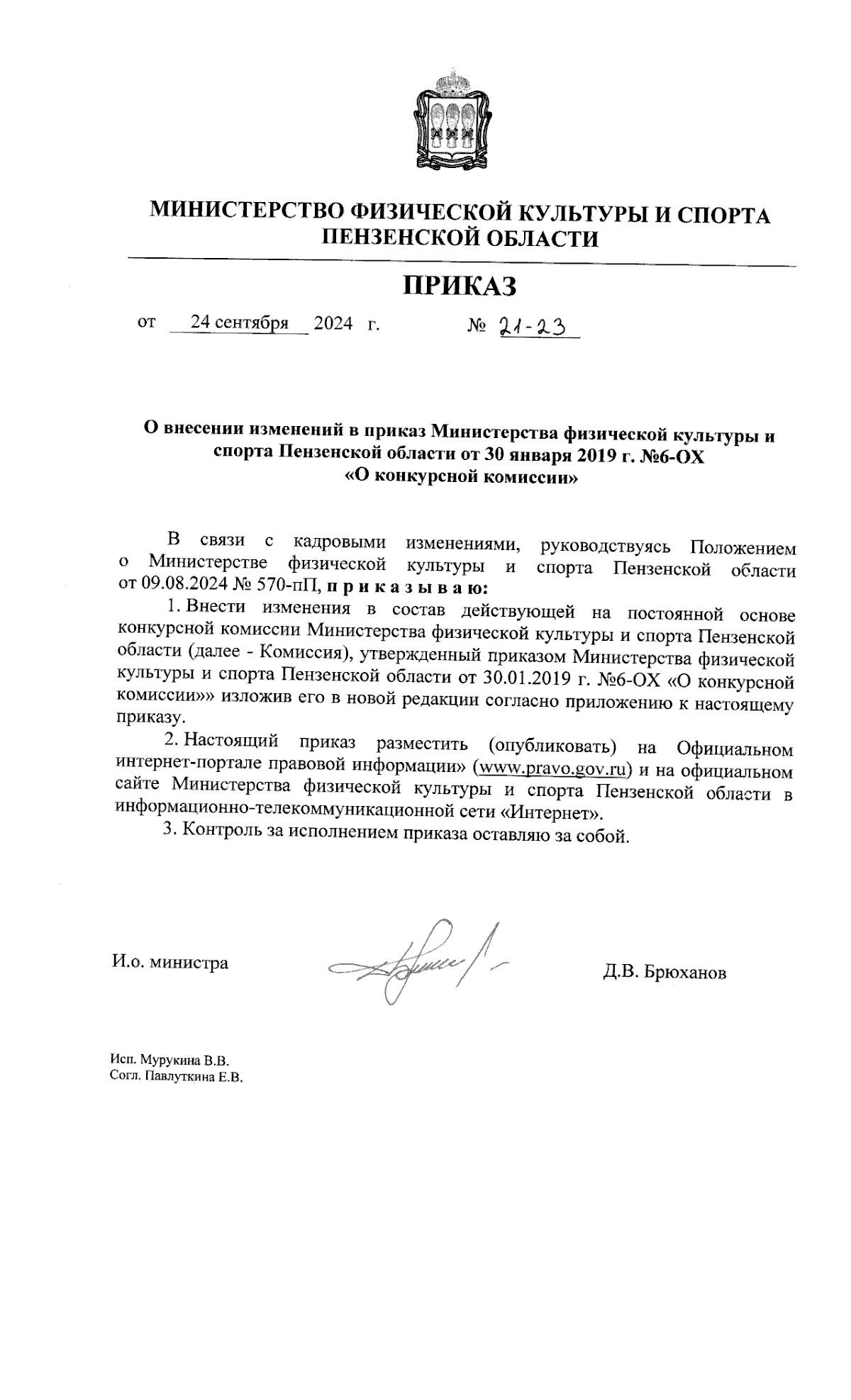 МИНИСТЕРСТВО ФИЗИЧЕСКОЙ КУЛЬТУРЫ И СПОРТА ПЕНЗЕНСКОЙ ОБЛАСТИ

ПРИКАЗ

от 24 сентября 2024 г. № 21-23

О внесении изменений в приказ Министерства физической культуры и спорта Пензенской области от 30 января 2019 г. №6-ОХ «О конкурсной комиссии»

В связи с кадровыми изменениями, руководствуясь Положением о Министерстве физической культуры и спорта Пензенской области от 09.08.2024 № 570-пП, п р и к а з ы в а ю:

1. Внести изменения в состав действующей на постоянной основе конкурсной комиссии Министерства физической культуры и спорта Пензенской области (далее - Комиссия), утвержденный приказом Министерства физической культуры и спорта Пензенской области от 30.01.2019 г. №6-ОХ «О конкурсной комиссии»» изложив его в новой редакции согласно приложению к настоящему приказу.

2. Настоящий приказ разместить (опубликовать) на Официальном интернет-портале правовой информации» (www.pravo.gov.ru) и на официальном сайте Министерства физической культуры и спорта Пензенской области в информационно-телекоммуникационной сети «Интернет».

3. Контроль за исполнением приказа оставляю за собой.

И.о. министра Д.В. Брюханов

Исп. Мурукина В.В.
Согл. Павлуткина Е.В.